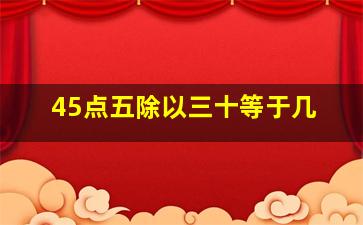 45点五除以三十等于几